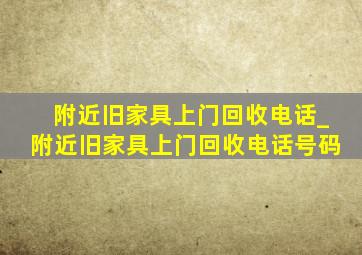 附近旧家具上门回收电话_附近旧家具上门回收电话号码